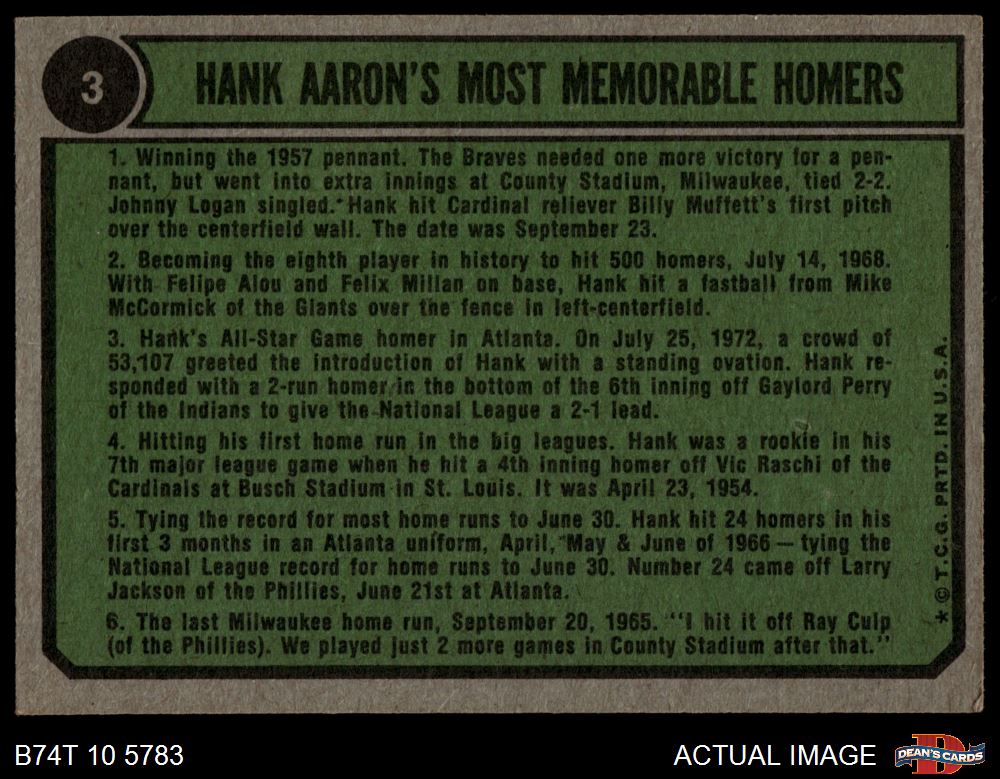 3

HANK AARON'S MOST MEMORABLE HOMERS

1. Winning the 1957 pennant. The Braves needed one more victory for a pennant, but went into extra innings at County Stadium, Milwaukee, tied 2-2. Johnny Logan singled. Hank hit Cardinal reliever Billy Muffett's first pitch over the centerfield wall. The date was September 23.

2. Becoming the eighth player in history to hit 500 homers, July 14, 1968. With Felipe Alou and Felix Millan on base, Hank hit a fastball from Mike McCormick of the Giants over the fence in left-centerfield.

3. Hank's All-Star Game homer in Atlanta. On July 25, 1972, a crowd of 53,107 greeted the introduction of Hank with a standing ovation. Hank responded with a 2-run homer in the bottom of the 6th inning off Gaylord Perry of the Indians to give the National League a 2-1 lead.

4. Hitting his first home run in the big leagues. Hank was a rookie in his 7th major league game when he hit a 4th inning homer off Vic Raschi of the Cardinals at Busch Stadium in St. Louis. It was April 23, 1954.

5. Tying the record for most home runs to June 30. Hank hit 24 homers in his first 3 months in an Atlanta uniform, April, May & June of 1966 — tying the National League record for home runs to June 30. Number 24 came off Larry Jackson of the Phillies, June 21st at Atlanta.

6. The last Milwaukee home run, September 20, 1965. "I hit it off Ray Culp (of the Phillies). We played just 2 more games in County Stadium after that."

* © T.C.G. PRTD. IN U.S.A.

B74T 10 5783

ACTUAL IMAGE

DEAN'S CARDS